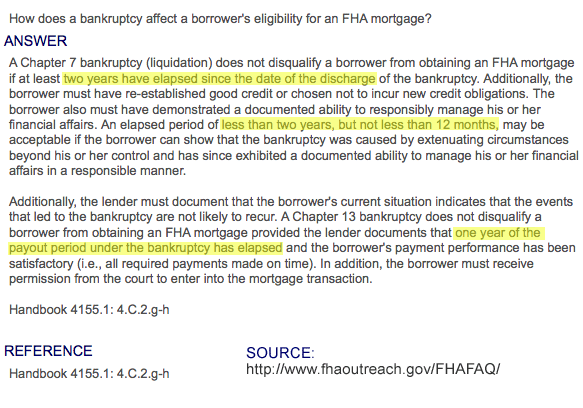 How does a bankruptcy affect a borrower's eligibility for an FHA mortgage?

ANSWER

A Chapter 7 bankruptcy (liquidation) does not disqualify a borrower from obtaining an FHA mortgage if at least two years have elapsed since the date of the discharge of the bankruptcy. Additionally, the borrower must have re-established good credit or chosen not to incur new credit obligations. The borrower also must have demonstrated a documented ability to responsibly manage his or her financial affairs. An elapsed period of less than two years, but not less than 12 months, may be acceptable if the borrower can show that the bankruptcy was caused by extenuating circumstances beyond his or her control and has since exhibited a documented ability to manage his or her financial affairs in a responsible manner.

Additionally, the lender must document that the borrower's current situation indicates that the events that led to the bankruptcy are not likely to recur. A Chapter 13 bankruptcy does not disqualify a borrower from obtaining an FHA mortgage provided the lender documents that one year of the payout period under the bankruptcy has elapsed and the borrower's payment performance has been satisfactory (i.e., all required payments made on time). In addition, the borrower must receive permission from the court to enter into the mortgage transaction.

Handbook 4155.1: 4.C.2.g-h

REFERENCE

Handbook 4155.1: 4.C.2.g-h

SOURCE:

http://www.fhaoutreach.gov/FHAFAQ/